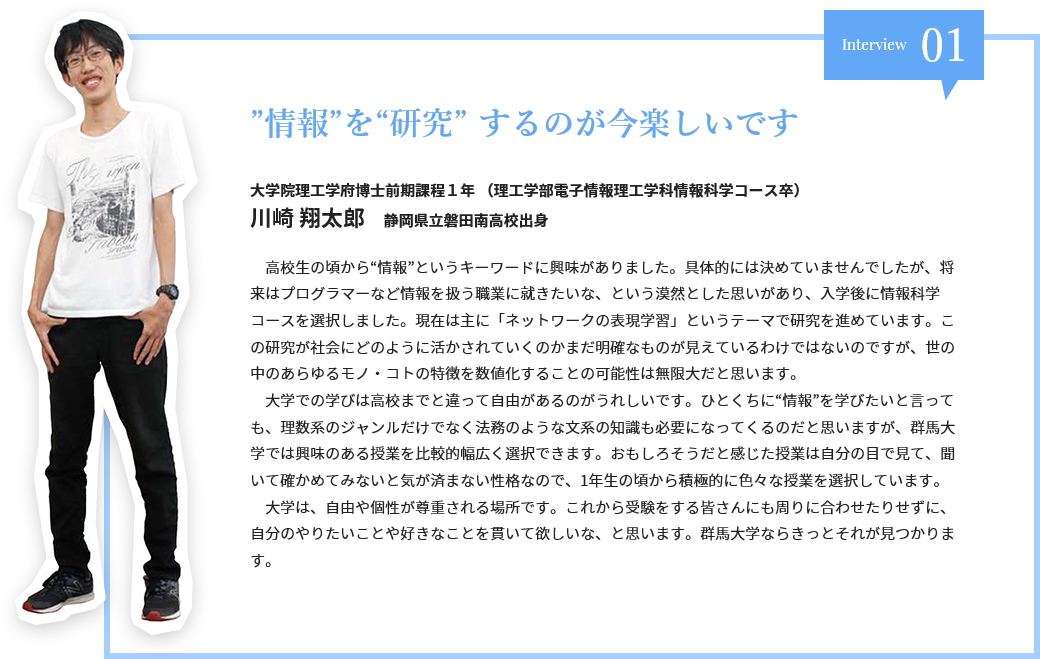 Interview 01

”情報”を“研究” するのが今楽しいです

大学院理工学府博士前期課程１年 （理工学部電子情報理工学科情報科学コース卒）
川崎 翔太郎　静岡県立磐田南高校出身

高校生の頃から“情報”というキーワードに興味がありました。具体的には決めていませんでしたが、将来はプログラマーなど情報を扱う職業に就きたいな、という漠然とした思いがあり、入学後に情報科学コースを選択しました。現在は主に「ネットワークの表現学習」というテーマで研究を進めています。この研究が社会にどのように活かされていくのかまだ明確なものが見えているわけではないのですが、世の中のあらゆるモノ・コトの特徴を数値化することの可能性は無限大だと思います。
大学での学びは高校までと違って自由があるのがうれしいです。ひとくちに“情報”を学びたいと言っても、理数系のジャンルだけでなく法務のような文系の知識も必要になってくるのだと思いますが、群馬大学では興味のある授業を比較的幅広く選択できます。おもしろそうだと感じた授業は自分の目で見て、聞いて確かめてみないと気が済まない性格なので、1年生の頃から積極的に色々な授業を選択しています。
大学は、自由や個性が尊重される場所です。これから受験をする皆さんにも周りに合わせたりせずに、自分のやりたいことや好きなことを貫いて欲しいな、と思います。群馬大学ならきっとそれが見つかります。